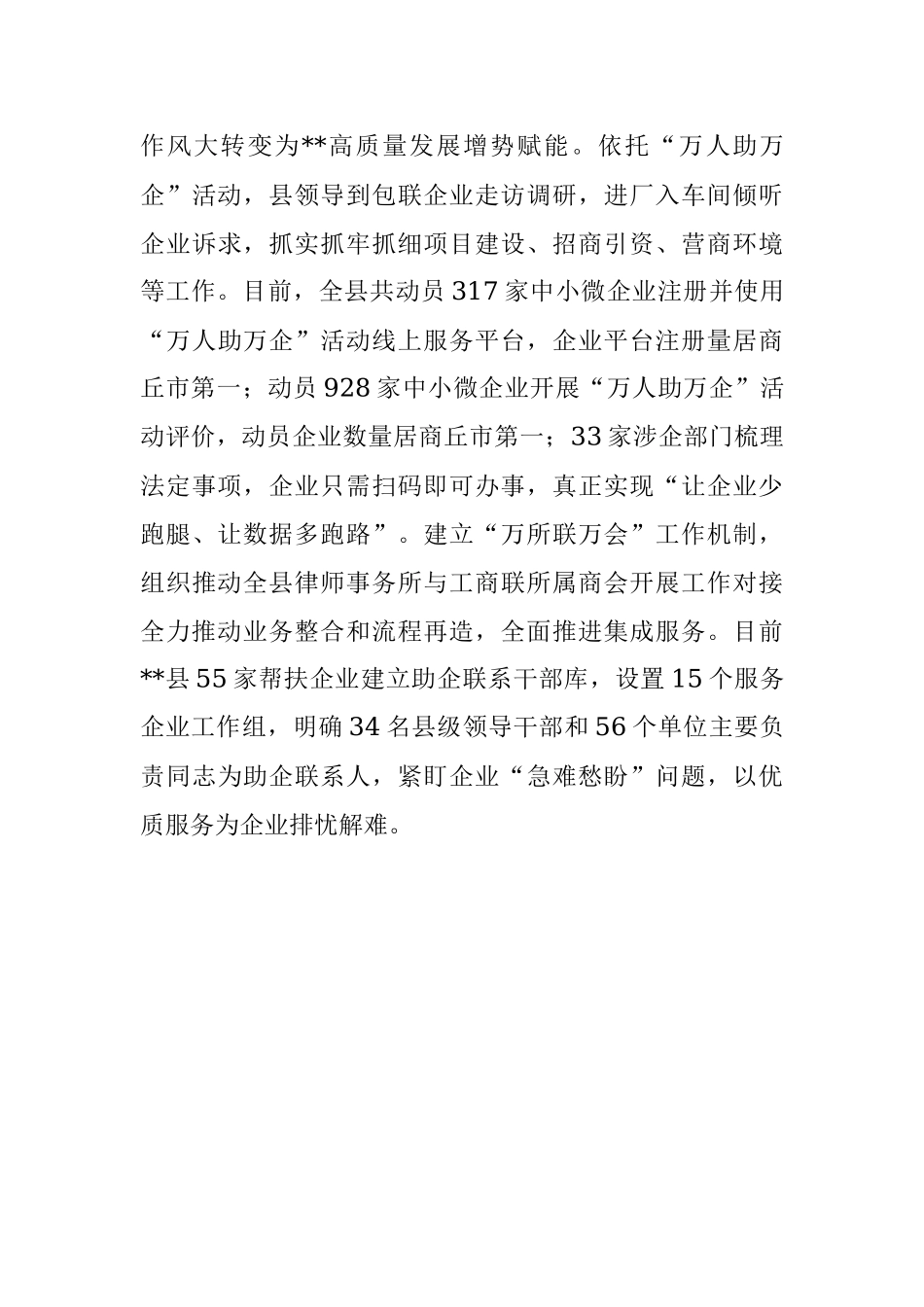 作风大转变为**高质量发展增势赋能。依托“万人助万企”活动，县领导到包联企业走访调研，进厂入车间倾听企业诉求，抓实抓牢抓细项目建设、招商引资、营商环境等工作。目前，全县共动员317家中小微企业注册并使用“万人助万企”活动线上服务平台，企业平台注册量居商丘市第一；动员928家中小微企业开展“万人助万企”活动评价，动员企业数量居商丘市第一；33家涉企部门梳理法定事项，企业只需扫码即可办事，真正实现“让企业少跑腿、让数据多跑路”。建立“万所联万会”工作机制，组织推动全县律师事务所与工商联所属商会开展工作对接全力推动业务整合和流程再造，全面推进集成服务。目前**县55家帮扶企业建立助企联系干部库，设置15个服务企业工作组，明确34名县级领导干部和56个单位主要负责同志为助企联系人，紧盯企业“急难愁盼”问题，以优质服务为企业排忧解难。